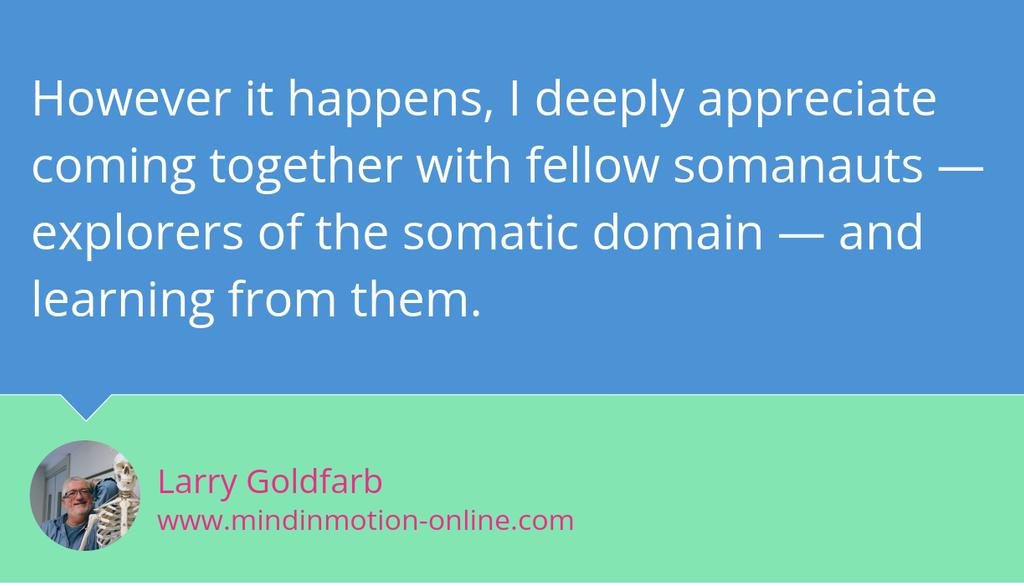 However it happens, I deeply appreciate coming together with fellow somanauts — explorers of the somatic domain — and learning from them.

Larry Goldfarb
www.mindinmotion-online.com